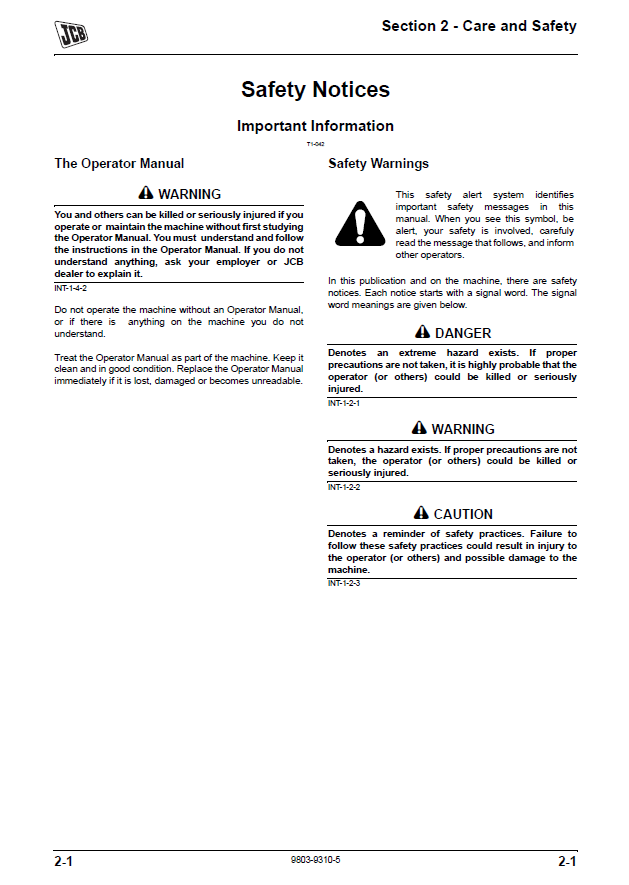 JCB

Section 2 - Care and Safety

Safety Notices

Important Information

T1-042

The Operator Manual

WARNING

You and others can be killed or seriously injured if you operate or maintain the machine without first studying the Operator Manual. You must understand and follow the instructions in the Operator Manual. If you do not understand anything, ask your employer or JCB dealer to explain it.

INT-1-4-2

Do not operate the machine without an Operator Manual, or if there is anything on the machine you do not understand.

Treat the Operator Manual as part of the machine. Keep it clean and in good condition. Replace the Operator Manual immediately if it is lost, damaged or becomes unreadable.

Safety Warnings

This safety alert system identifies important safety messages in this manual. When you see this symbol, be alert, your safety is involved, carefully read the message that follows, and inform other operators.

In this publication and on the machine, there are safety notices. Each notice starts with a signal word. The signal word meanings are given below.

DANGER

Denotes an extreme hazard exists. If proper precautions are not taken, it is highly probable that the operator (or others) could be killed or seriously injured.

INT-1-2-1

WARNING

Denotes a hazard exists. If proper precautions are not taken, the operator (or others) could be killed or seriously injured.

INT-1-2-2

CAUTION

Denotes a reminder of safety practices. Failure to follow these safety practices could result in injury to the operator (or others) and possible damage to the machine.

INT-1-2-3

2-1

9803-9310-5

2-1